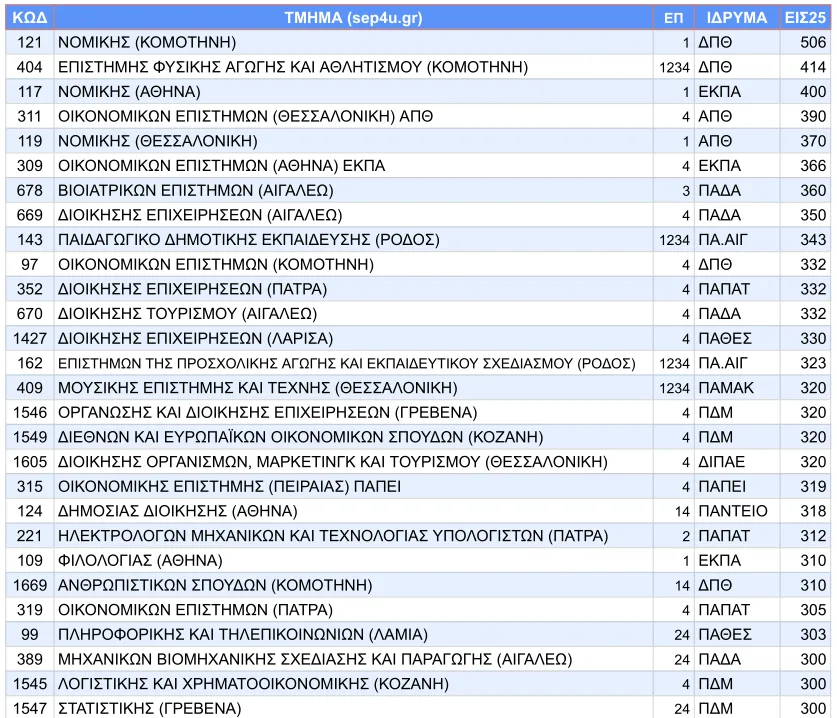 | ΚΩΔ | ΤΜΗΜΑ (sep4u.gr) | ΕΠ | ΙΔΡΥΜΑ | ΕΙΣ25 |
|---|---|---|---|---|
| 121 | ΝΟΜΙΚΗΣ (ΚΟΜΟΤΗΝΗ) | 1 | ΔΠΘ | 506 |
| 404 | ΕΠΙΣΤΗΜΗΣ ΦΥΣΙΚΗΣ ΑΓΩΓΗΣ ΚΑΙ ΑΘΛΗΤΙΣΜΟΥ (ΚΟΜΟΤΗΝΗ) | 1234 | ΔΠΘ | 414 |
| 117 | ΝΟΜΙΚΗΣ (ΑΘΗΝΑ) | 1 | ΕΚΠΑ | 400 |
| 311 | ΟΙΚΟΝΟΜΙΚΩΝ ΕΠΙΣΤΗΜΩΝ (ΘΕΣΣΑΛΟΝΙΚΗ) ΑΠΘ | 4 | ΑΠΘ | 390 |
| 119 | ΝΟΜΙΚΗΣ (ΘΕΣΣΑΛΟΝΙΚΗ) | 1 | ΑΠΘ | 370 |
| 309 | ΟΙΚΟΝΟΜΙΚΩΝ ΕΠΙΣΤΗΜΩΝ (ΑΘΗΝΑ) ΕΚΠΑ | 4 | ΕΚΠΑ | 366 |
| 678 | ΒΙΟΙΑΤΡΙΚΩΝ ΕΠΙΣΤΗΜΩΝ (ΑΙΓΑΛΕΩ) | 3 | ΠΑΔΑ | 360 |
| 669 | ΔΙΟΙΚΗΣΗΣ ΕΠΙΧΕΙΡΗΣΕΩΝ (ΑΙΓΑΛΕΩ) | 4 | ΠΑΔΑ | 350 |
| 143 | ΠΑΙΔΑΓΩΓΙΚΟ ΔΗΜΟΤΙΚΗΣ ΕΚΠΑΙΔΕΥΣΗΣ (ΡΟΔΟΣ) | 1234 | ΠΑ.ΑΙΓ | 343 |
| 97 | ΟΙΚΟΝΟΜΙΚΩΝ ΕΠΙΣΤΗΜΩΝ (ΚΟΜΟΤΗΝΗ) | 4 | ΔΠΘ | 332 |
| 352 | ΔΙΟΙΚΗΣΗΣ ΕΠΙΧΕΙΡΗΣΕΩΝ (ΠΑΤΡΑ) | 4 | ΠΑΠΑΤ | 332 |
| 670 | ΔΙΟΙΚΗΣΗΣ ΤΟΥΡΙΣΜΟΥ (ΑΙΓΑΛΕΩ) | 4 | ΠΑΔΑ | 332 |
| 1427 | ΔΙΟΙΚΗΣΗΣ ΕΠΙΧΕΙΡΗΣΕΩΝ (ΛΑΡΙΣΑ) | 4 | ΠΑΘΕΣ | 330 |
| 162 | ΕΠΙΣΤΗΜΩΝ ΤΗΣ ΠΡΟΣΧΟΛΙΚΗΣ ΑΓΩΓΗΣ ΚΑΙ ΕΚΠΑΙΔΕΥΤΙΚΟΥ ΣΧΕΔΙΑΣΜΟΥ (ΡΟΔΟΣ) | 1234 | ΠΑ.ΑΙΓ | 323 |
| 409 | ΜΟΥΣΙΚΗΣ ΕΠΙΣΤΗΜΗΣ ΚΑΙ ΤΕΧΝΗΣ (ΘΕΣΣΑΛΟΝΙΚΗ) | 1234 | ΠΑΜΑΚ | 320 |
| 1546 | ΟΡΓΑΝΩΣΗΣ ΚΑΙ ΔΙΟΙΚΗΣΗΣ ΕΠΙΧΕΙΡΗΣΕΩΝ (ΓΡΕΒΕΝΑ) | 4 | ΠΔΜ | 320 |
| 1549 | ΔΙΕΘΝΩΝ ΚΑΙ ΕΥΡΩΠΑΪΚΩΝ ΟΙΚΟΝΟΜΙΚΩΝ ΣΠΟΥΔΩΝ (ΚΟΖΑΝΗ) | 4 | ΠΔΜ | 320 |
| 1605 | ΔΙΟΙΚΗΣΗΣ ΟΡΓΑΝΙΣΜΩΝ, ΜΑΡΚΕΤΙΝΓΚ ΚΑΙ ΤΟΥΡΙΣΜΟΥ (ΘΕΣΣΑΛΟΝΙΚΗ) | 4 | ΔΙΠΑΕ | 320 |
| 315 | ΟΙΚΟΝΟΜΙΚΗΣ ΕΠΙΣΤΗΜΗΣ (ΠΕΙΡΑΙΑΣ) ΠΑΠΕΙ | 4 | ΠΑΠΕΙ | 319 |
| 124 | ΔΗΜΟΣΙΑΣ ΔΙΟΙΚΗΣΗΣ (ΑΘΗΝΑ) | 14 | ΠΑΝΤΕΙΟ | 318 |
| 221 | ΗΛΕΚΤΡΟΛΟΓΩΝ ΜΗΧΑΝΙΚΩΝ ΚΑΙ ΤΕΧΝΟΛΟΓΙΑΣ ΥΠΟΛΟΓΙΣΤΩΝ (ΠΑΤΡΑ) | 2 | ΠΑΠΑΤ | 312 |
| 109 | ΦΙΛΟΛΟΓΙΑΣ (ΑΘΗΝΑ) | 1 | ΕΚΠΑ | 310 |
| 1669 | ΑΝΘΡΩΠΙΣΤΙΚΩΝ ΣΠΟΥΔΩΝ (ΚΟΜΟΤΗΝΗ) | 14 | ΔΠΘ | 310 |
| 319 | ΟΙΚΟΝΟΜΙΚΩΝ ΕΠΙΣΤΗΜΩΝ (ΠΑΤΡΑ) | 4 | ΠΑΠΑΤ | 305 |
| 99 | ΠΛΗΡΟΦΟΡΙΚΗΣ ΚΑΙ ΤΗΛΕΠΙΚΟΙΝΩΝΙΩΝ (ΛΑΜΙΑ) | 24 | ΠΑΘΕΣ | 303 |
| 389 | ΜΗΧΑΝΙΚΩΝ ΒΙΟΜΗΧΑΝΙΚΗΣ ΣΧΕΔΙΑΣΗΣ ΚΑΙ ΠΑΡΑΓΩΓΗΣ (ΑΙΓΑΛΕΩ) | 24 | ΠΑΔΑ | 300 |
| 1545 | ΛΟΓΙΣΤΙΚΗΣ ΚΑΙ ΧΡΗΜΑΤΟΟΙΚΟΝΟΜΙΚΗΣ (ΚΟΖΑΝΗ) | 4 | ΠΔΜ | 300 |
| 1547 | ΣΤΑΤΙΣΤΙΚΗΣ (ΓΡΕΒΕΝΑ) | 24 | ΠΔΜ | 300 |